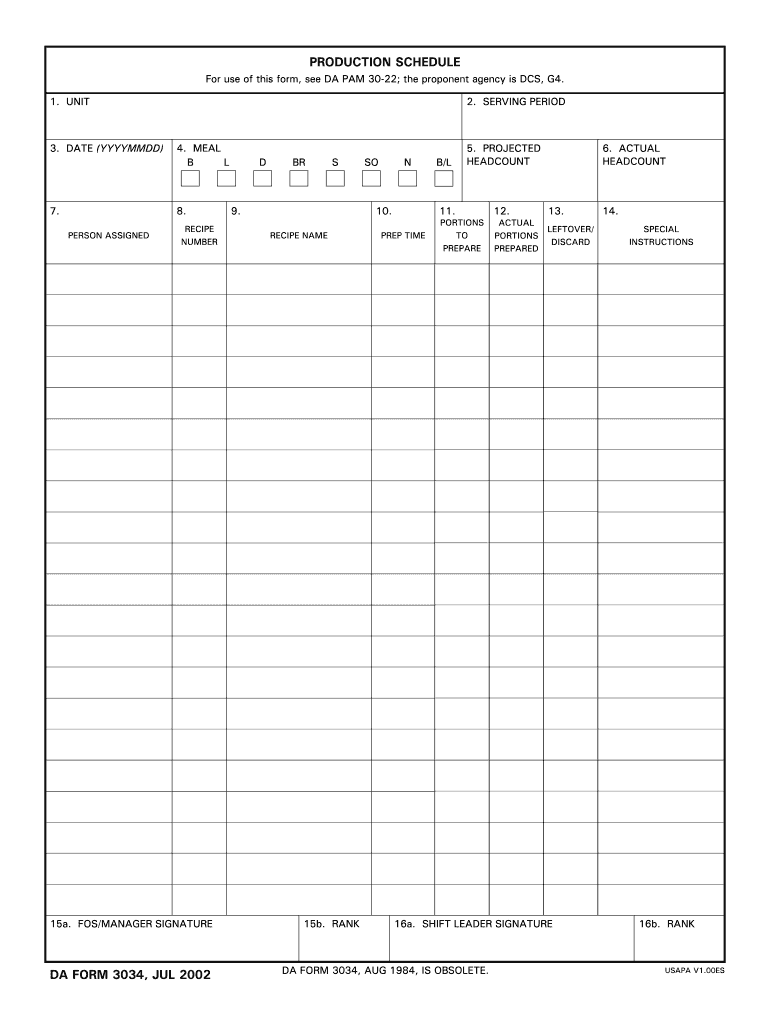 PRODUCTION SCHEDULE

For use of this form, see DA PAM 30-22; the proponent agency is DCS, G4.

1. UNIT

2. SERVING PERIOD

3. DATE (YYYYMMDD)

4. MEAL
B L D BR S SO N B/L

5. PROJECTED HEADCOUNT

6. ACTUAL HEADCOUNT

| 7. PERSON ASSIGNED | 8. RECIPE NUMBER | 9. RECIPE NAME | 10. PREP TIME | 11. PORTIONS TO PREPARE | 12. ACTUAL PORTIONS PREPARED | 13. LEFTOVER/ DISCARD | 14. SPECIAL INSTRUCTIONS |
|---|---|---|---|---|---|---|---|
| | | | | | | | |
| | | | | | | | |
| | | | | | | | |
| | | | | | | | |
| | | | | | | | |
| | | | | | | | |
| | | | | | | | |
| | | | | | | | |
| | | | | | | | |
| | | | | | | | |
| | | | | | | | |
| | | | | | | | |
| | | | | | | | |
| | | | | | | | |
| | | | | | | | |
| | | | | | | | |
| | | | | | | | |
| | | | | | | | |
| | | | | | | | |
| | | | | | | | |
| | | | | | | | |

15a. FOS/MANAGER SIGNATURE

15b. RANK

16a. SHIFT LEADER SIGNATURE

16b. RANK

DA FORM 3034, JUL 2002

DA FORM 3034, AUG 1984, IS OBSOLETE.

USAPA V1.00ES